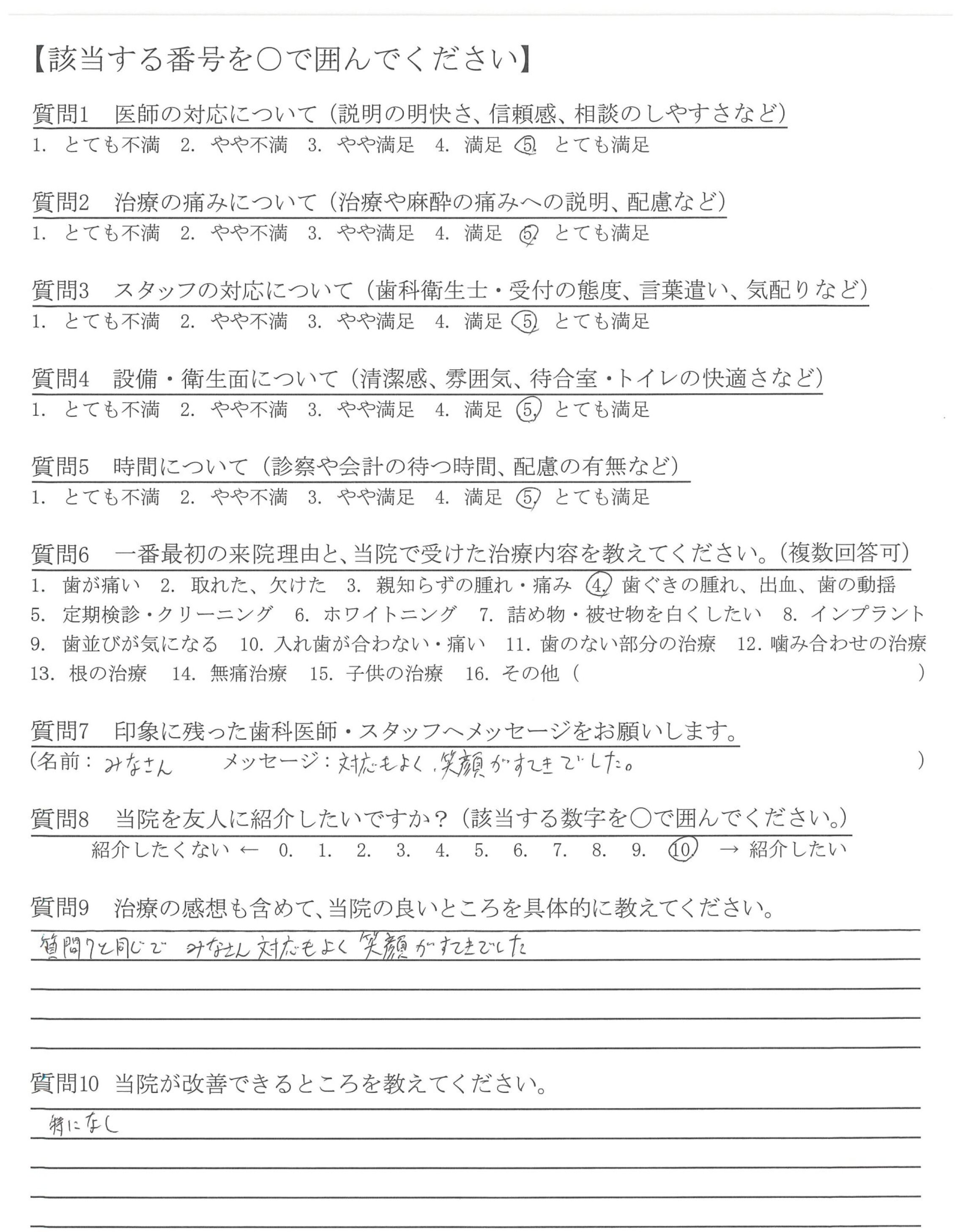 【該当する番号を○で囲んでください】

質問1　医師の対応について（説明の明快さ、信頼感、相談のしやすさなど）
1. とても不満　2. やや不満　3. やや満足　4. 満足　5. とても満足

質問2　治療の痛みについて（治療や麻酔の痛みへの説明、配慮など）
1. とても不満　2. やや不満　3. やや満足　4. 満足　5. とても満足

質問3　スタッフの対応について（歯科衛生士・受付の態度、言葉遣い、気配りなど）
1. とても不満　2. やや不満　3. やや満足　4. 満足　5. とても満足

質問4　設備・衛生面について（清潔感、雰囲気、待合室・トイレの快適さなど）
1. とても不満　2. やや不満　3. やや満足　4. 満足　5. とても満足

質問5　時間について（診察や会計の待つ時間、配慮の有無など）
1. とても不満　2. やや不満　3. やや満足　4. 満足　5. とても満足

質問6　一番最初の来院理由と、当院で受けた治療内容を教えてください。（複数回答可）
1. 歯が痛い　2. 取れた、欠けた　3. 親知らずの腫れ・痛み　4. 歯ぐきの腫れ、出血、歯の動揺
5. 定期検診・クリーニング　6. ホワイトニング　7. 詰め物・被せ物を白くしたい　8. インプラント
9. 歯並びが気になる　10. 入れ歯が合わない・痛い　11. 歯のない部分の治療　12. 噛み合わせの治療
13. 根の治療　14. 無痛治療　15. 子供の治療　16. その他（　　　　）

質問7　印象に残った歯科医師・スタッフへメッセージをお願いします。
（名前：みなさん　　メッセージ：対応もよく、笑顔がすてきでした。　　）

質問8　当院を友人に紹介したいですか？（該当する数字を○で囲んでください。）
紹介したくない ← 0. 1. 2. 3. 4. 5. 6. 7. 8. 9. 10. → 紹介したい

質問9　治療の感想も含めて、当院の良いところを具体的に教えてください。
質問7と同じで　みなさん対応もよく笑顔がすてきでした

質問10　当院が改善できるところを教えてください。
特になし